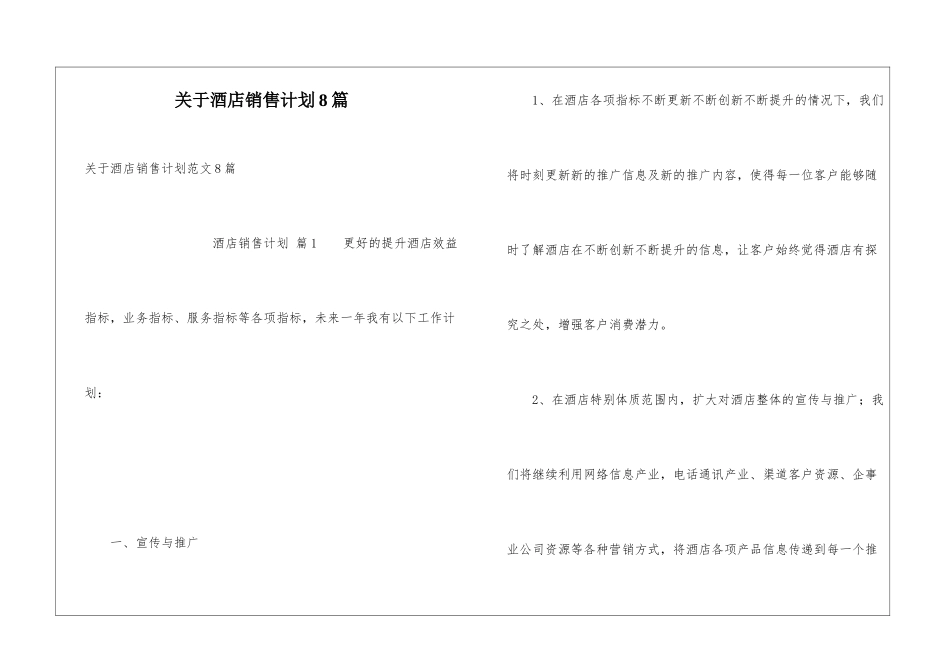 关于酒店销售计划8篇

关于酒店销售计划范文8篇

酒店销售计划 篇1　　更好的提升酒店效益指标，业务指标、服务指标等各项指标，未来一年我有以下工作计划：

一、宣传与推广

1、在酒店各项指标不断更新不断创新不断提升的情况下，我们将时刻更新新的推广信息及新的推广内容，使得每一位客户能够随时了解酒店在不断创新不断提升的信息，让客户始终觉得酒店有探究之处，增强客户消费潜力。

2、在酒店特别体质范围内，扩大对酒店整体的宣传与推广；我们将继续利用网络信息产业，电话通讯产业、渠道客户资源、企事业公司资源等各种营销方式，将酒店各项产品信息传递到每一个推